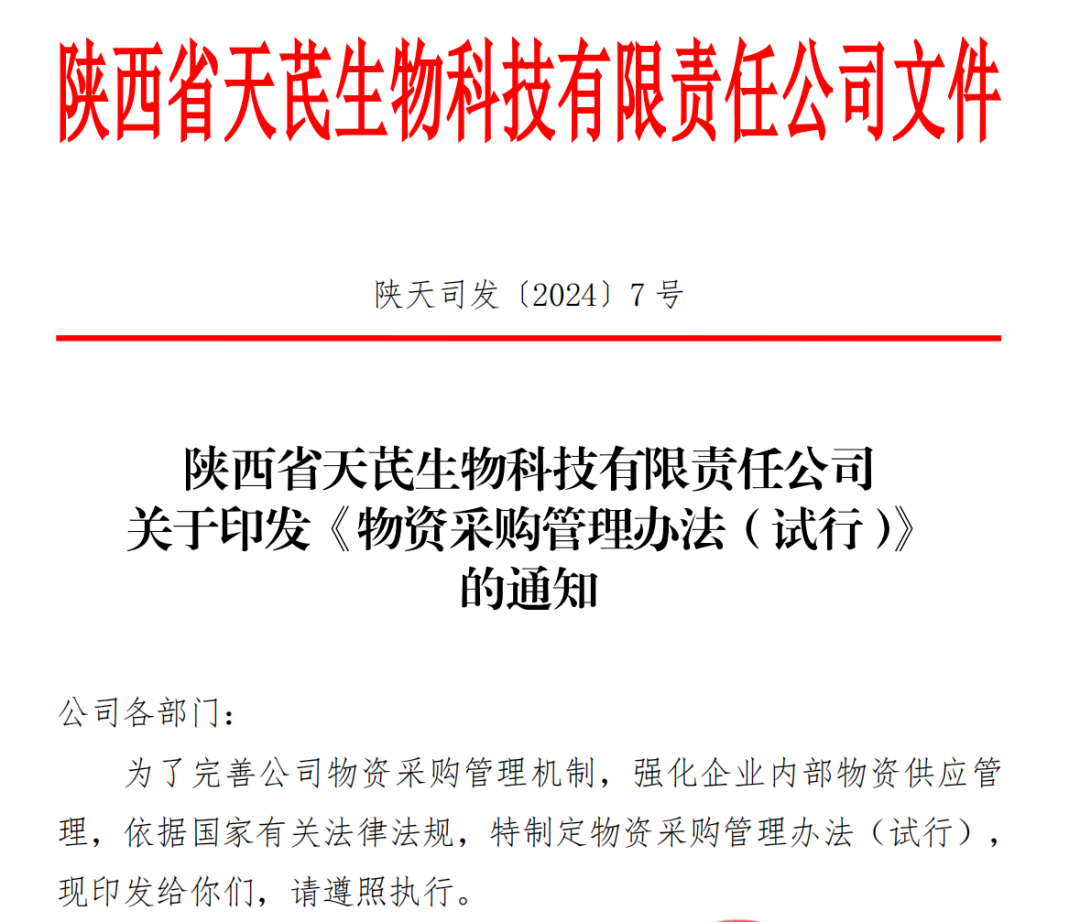 陕西省天芪生物科技有限责任公司文件

陕天司发〔2024〕7号

陕西省天芪生物科技有限责任公司
关于印发《物资采购管理办法（试行）》
的通知

公司各部门：

为了完善公司物资采购管理机制，强化企业内部物资供应管理，依据国家有关法律法规，特制定物资采购管理办法（试行），现印发给你们，请遵照执行。